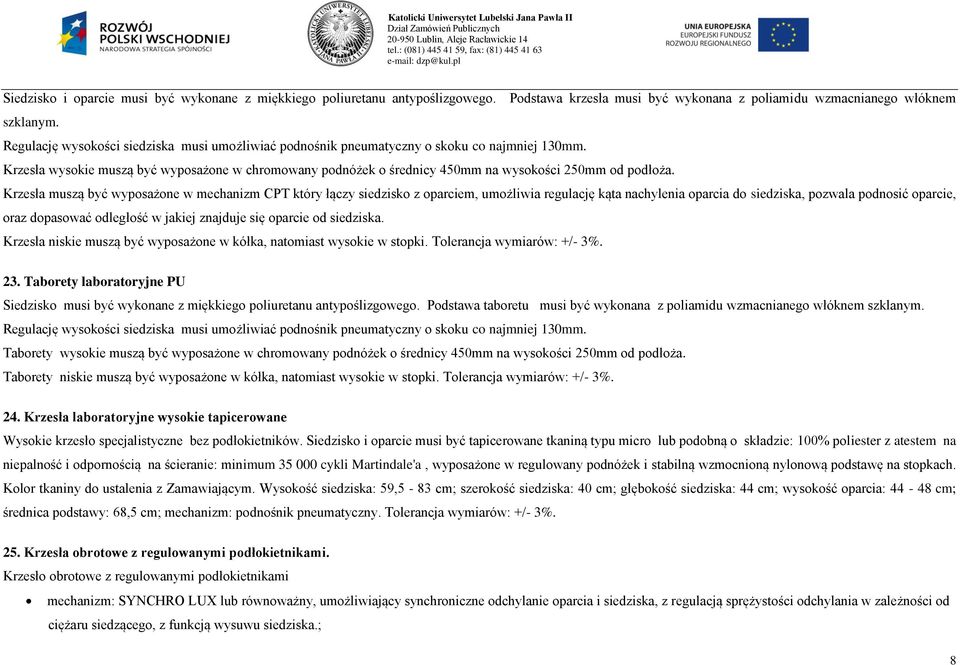 ROZWÓJ POLSKI WSCHODNIEJ
NARODOWA STRATEGIA SPÓJNOŚCI

Katolicki Uniwersytet Lubelski Jana Pawła II
Dział Zamówień Publicznych
20-950 Lublin, Aleje Racławickie 14
tel.: (081) 445 41 59, fax: (81) 445 41 63
e-mail: dzp@kul.pl

UNIA EUROPEJSKA
EUROPEJSKI FUNDUSZ ROZWOJU REGIONALNEGO

Siedzisko i oparcie musi być wykonane z miękkiego poliuretanu antypoślizgowego. Podstawa krzesła musi być wykonana z poliamidu wzmacnianego włóknem szklanym.
Regulację wysokości siedziska musi umożliwiać podnośnik pneumatyczny o skoku co najmniej 130mm.
Krzesła wysokie muszą być wyposażone w chromowany podnóżek o średnicy 450mm na wysokości 250mm od podłoża.
Krzesła muszą być wyposażone w mechanizm CPT który łączy siedzisko z oparciem, umożliwia regulację kąta nachylenia oparcia do siedziska, pozwala podnosić oparcie, oraz dopasować odległość w jakiej znajduje się oparcie od siedziska.
Krzesła niskie muszą być wyposażone w kółka, natomiast wysokie w stopki. Tolerancja wymiarów: +/- 3%.

23. Taborety laboratoryjne PU
Siedzisko musi być wykonane z miękkiego poliuretanu antypoślizgowego. Podstawa taboretu musi być wykonana z poliamidu wzmacnianego włóknem szklanym.
Regulację wysokości siedziska musi umożliwiać podnośnik pneumatyczny o skoku co najmniej 130mm.
Taborety wysokie muszą być wyposażone w chromowany podnóżek o średnicy 450mm na wysokości 250mm od podłoża.
Taborety niskie muszą być wyposażone w kółka, natomiast wysokie w stopki. Tolerancja wymiarów: +/- 3%.

24. Krzesła laboratoryjne wysokie tapicerowane
Wysokie krzesło specjalistyczne bez podłokietników. Siedzisko i oparcie musi być tapicerowane tkaniną typu micro lub podobną o składzie: 100% poliester z atestem na niepalność i odpornością na ścieranie: minimum 35 000 cykli Martindale'a , wyposażone w regulowany podnóżek i stabilną wzmocnioną nylonową podstawę na stopkach. Kolor tkaniny do ustalenia z Zamawiającym. Wysokość siedziska: 59,5 - 83 cm; szerokość siedziska: 40 cm; głębokość siedziska: 44 cm; wysokość oparcia: 44 - 48 cm; średnica podstawy: 68,5 cm; mechanizm: podnośnik pneumatyczny. Tolerancja wymiarów: +/- 3%.

25. Krzesła obrotowe z regulowanymi podłokietnikami.
Krzesło obrotowe z regulowanymi podłokietnikami
• mechanizm: SYNCHRO LUX lub równoważny, umożliwiający synchroniczne odchylanie oparcia i siedziska, z regulacją sprężystości odchylania w zależności od ciężaru siedzącego, z funkcją wysuwu siedziska.;

8